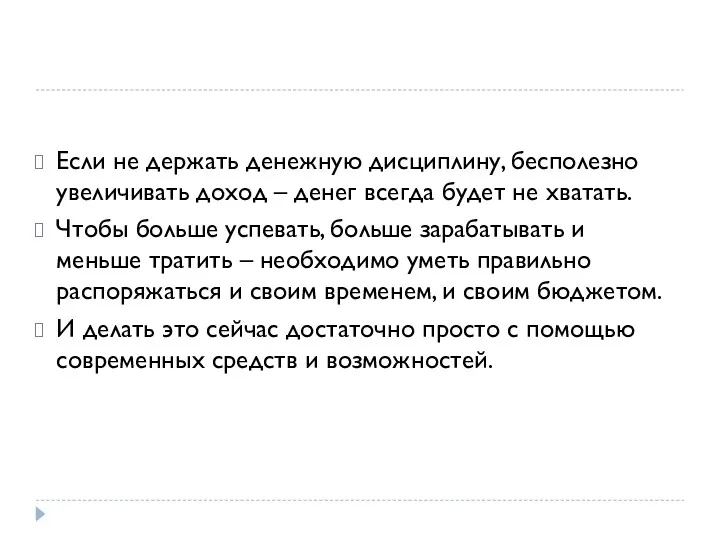 Если не держать денежную дисциплину, бесполезно увеличивать доход – денег всегда будет не хватать.

Чтобы больше успевать, больше зарабатывать и меньше тратить – необходимо уметь правильно распоряжаться и своим временем, и своим бюджетом.

И делать это сейчас достаточно просто с помощью современных средств и возможностей.